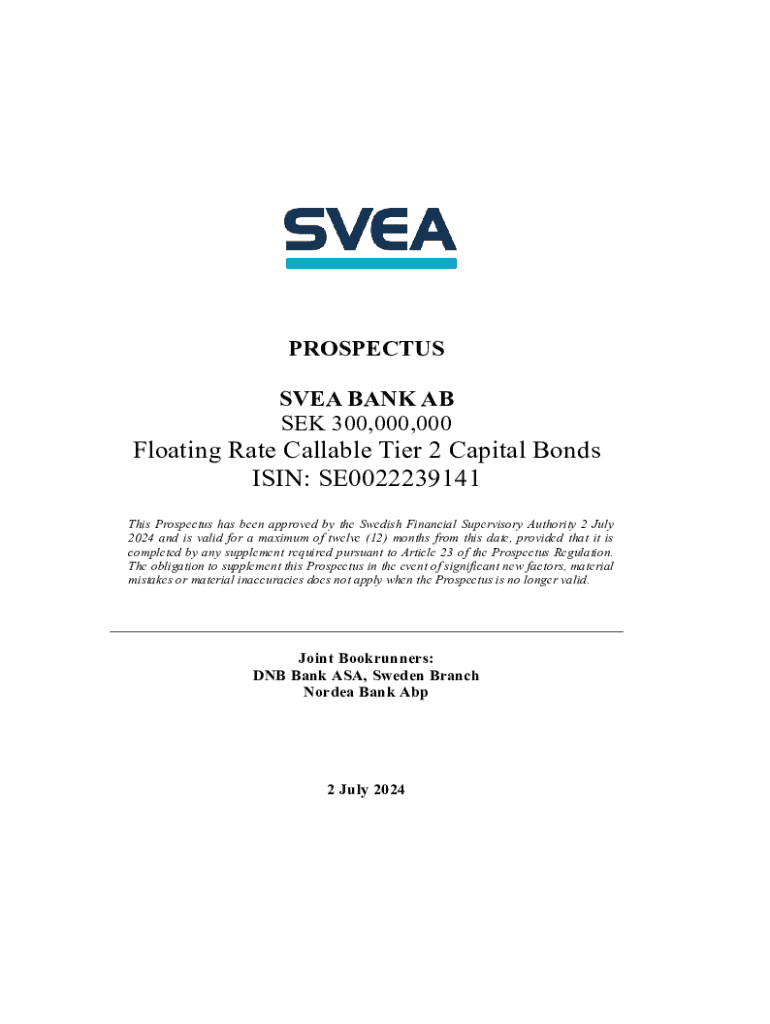 SVEA

PROSPECTUS

SVEA BANK AB
SEK 300,000,000
Floating Rate Callable Tier 2 Capital Bonds
ISIN: SE0022239141

This Prospectus has been approved by the Swedish Financial Supervisory Authority 2 July 2024 and is valid for a maximum of twelve (12) months from this date, provided that it is completed by any supplement required pursuant to Article 23 of the Prospectus Regulation. The obligation to supplement this Prospectus in the event of significant new factors, material mistakes or material inaccuracies does not apply when the Prospectus is no longer valid.

Joint Bookrunners:
DNB Bank ASA, Sweden Branch
Nordea Bank Abp

2 July 2024